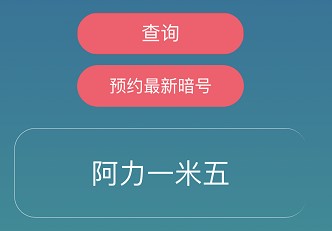 查询

预约最新暗号

阿力一米五